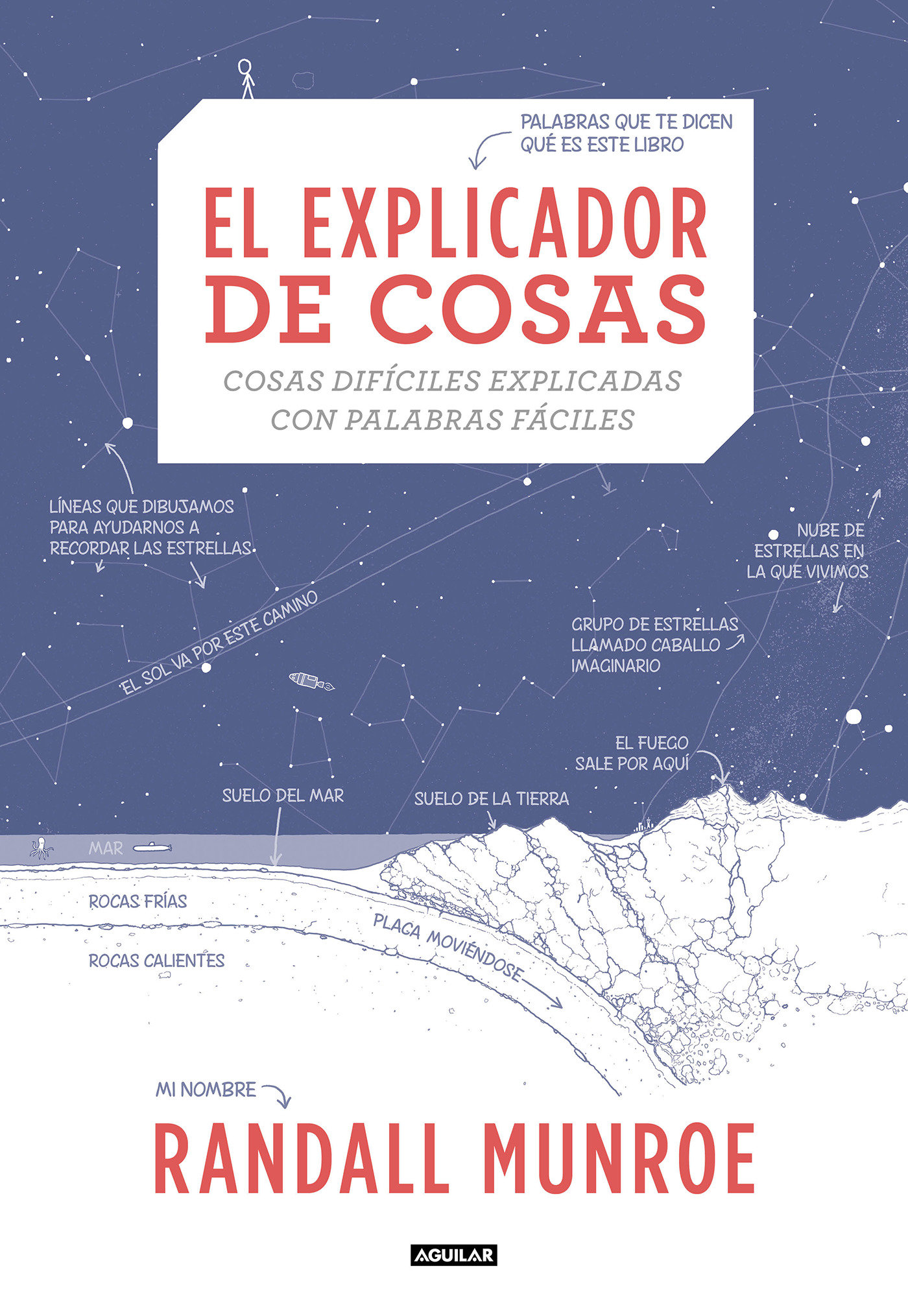 PALABRAS QUE TE DICEN QUÉ ES ESTE LIBRO

EL EXPLICADOR DE COSAS

COSAS DIFÍCILES EXPLICADAS CON PALABRAS FÁCILES

LÍNEAS QUE DIBUJAMOS PARA AYUDARNOS A RECORDAR LAS ESTRELLAS

NUBE DE ESTRELLAS EN LA QUE VIVIMOS

EL SOL VA POR ESTE CAMINO

GRUPO DE ESTRELLAS LLAMADO CABALLO IMAGINARIO

EL FUEGO SALE POR AQUÍ

SUELO DEL MAR

SUELO DE LA TIERRA

MAR

ROCAS FRÍAS

ROCAS CALIENTES

PLACA MOVIÉNDOSE

MI NOMBRE

RANDALL MUNROE

AGUILAR